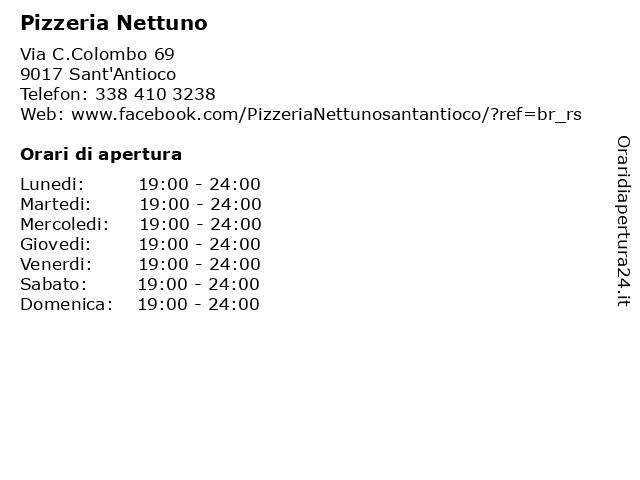 Pizzeria Nettuno

Via C.Colombo 69
9017 Sant'Antioco
Telefon: 338 410 3238
Web: www.facebook.com/PizzeriaNettunosantantioco/?ref=br_rs

Orari di apertura

| | |
|---|---|
| Lunedi: | 19:00 - 24:00 |
| Martedi: | 19:00 - 24:00 |
| Mercoledi: | 19:00 - 24:00 |
| Giovedi: | 19:00 - 24:00 |
| Venerdi: | 19:00 - 24:00 |
| Sabato: | 19:00 - 24:00 |
| Domenica: | 19:00 - 24:00 |

Oraridiapertura24.it